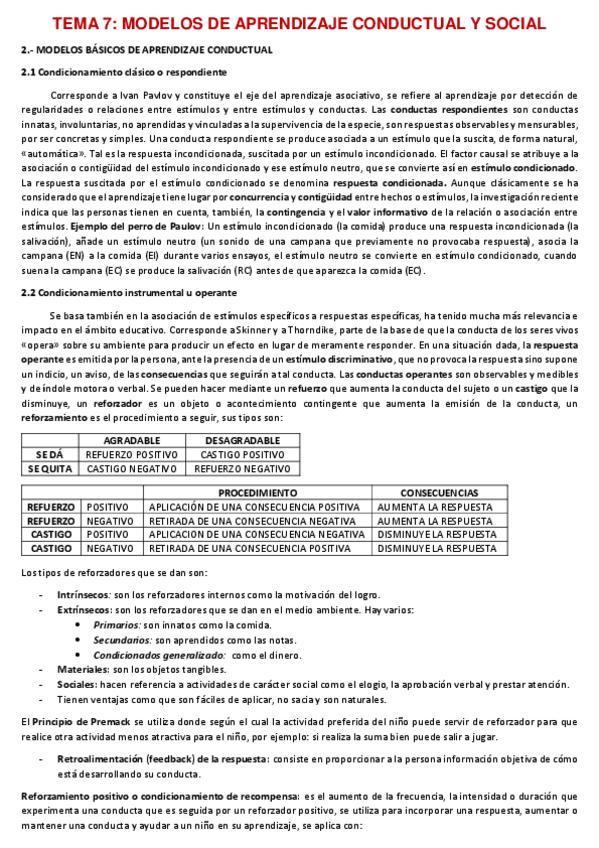 TEMA 7: MODELOS DE APRENDIZAJE CONDUCTUAL Y SOCIAL

2.- MODELOS BÁSICOS DE APRENDIZAJE CONDUCTUAL

2.1 Condicionamiento clásico o respondiente

Corresponde a Ivan Pavlov y constituye el eje del aprendizaje asociativo, se refiere al aprendizaje por detección de regularidades o relaciones entre estímulos y entre estímulos y conductas. Las conductas respondientes son conductas innatas, involuntarias, no aprendidas y vinculadas a la supervivencia de la especie, son respuestas observables y mensurables, por ser concretas y simples. Una conducta respondiente se produce asociada a un estímulo que la suscita, de forma natural, «automática». Tal es la respuesta incondicionada, suscitada por un estímulo incondicionado. El factor causal se atribuye a la asociación o contigüidad del estímulo incondicionado y ese estímulo neutro, que se convierte así en estímulo condicionado. La respuesta suscitada por el estímulo condicionado se denomina respuesta condicionada. Aunque clásicamente se ha considerado que el aprendizaje tiene lugar por concurrencia y contigüidad entre hechos o estímulos, la investigación reciente indica que las personas tienen en cuenta, también, la contingencia y el valor informativo de la relación o asociación entre estímulos. Ejemplo del perro de Paulov: Un estímulo incondicionado (la comida) produce una respuesta incondicionada (la salivación), añade un estímulo neutro (un sonido de una campana que previamente no provocaba respuesta), asocia la campana (EN) a la comida (EI) durante varios ensayos, el estímulo neutro se convierte en estímulo condicionado, cuando suena la campana (EC) se produce la salivación (RC) antes de que aparezca la comida (EC).

2.2 Condicionamiento instrumental u operante

Se basa también en la asociación de estímulos específicos a respuestas específicas, ha tenido mucha más relevancia e impacto en el ámbito educativo. Corresponde a Skinner y a Thorndike, parte de la base de que la conducta de los seres vivos «opera» sobre su ambiente para producir un efecto en lugar de meramente responder. En una situación dada, la respuesta operante es emitida por la persona, ante la presencia de un estímulo discriminativo, que no provoca la respuesta sino supone un indicio, un aviso, de las consecuencias que seguirán a tal conducta. Las conductas operantes son observables y medibles y de índole motora o verbal. Se pueden hacer mediante un refuerzo que aumenta la conducta del sujeto o un castigo que la disminuye, un reforzador es un objeto o acontecimiento contingente que aumenta la emisión de la conducta, un reforzamiento es el procedimiento a seguir, sus tipos son:

| | AGRADABLE | DESAGRADABLE |
|---|---|---|
| SE DÁ | REFUERZO POSITIVO | CASTIGO POSITIVO |
| SE QUITA | CASTIGO NEGATIVO | REFUERZO NEGATIVO |

| | | PROCEDIMIENTO | CONSECUENCIAS |
|---|---|---|---|
| REFUERZO | POSITIVO | APLICACIÓN DE UNA CONSECUENCIA POSITIVA | AUMENTA LA RESPUESTA |
| REFUERZO | NEGATIVO | RETIRADA DE UNA CONSECUENCIA NEGATIVA | AUMENTA LA RESPUESTA |
| CASTIGO | POSITIVO | APLICACION DE UNA CONSECUENCIA NEGATIVA | DISMINUYE LA RESPUESTA |
| CASTIGO | NEGATIVO | RETIRADA DE UNA CONSECUENCIA POSITIVA | DISMINUYE LA RESPUESTA |

Los tipos de reforzadores que se dan son:

- Intrínsecos: son los reforzadores internos como la motivación del logro.
- Extrínsecos: son los reforzadores que se dan en el medio ambiente. Hay varios:
  • Primarios: son innatos como la comida.
  • Secundarios: son aprendidos como las notas.
  • Condicionados generalizado: como el dinero.
- Materiales: son los objetos tangibles.
- Sociales: hacen referencia a actividades de carácter social como el elogio, la aprobación verbal y prestar atención.
- Tienen ventajas como que son fáciles de aplicar, no sacia y son naturales.

El Principio de Premack se utiliza donde según el cual la actividad preferida del niño puede servir de reforzador para que realice otra actividad menos atractiva para el niño, por ejemplo: si realiza la suma bien puede salir a jugar.

- Retroalimentación (feedback) de la respuesta: consiste en proporcionar a la persona información objetiva de cómo está desarrollando su conducta.

Reforzamiento positivo o condicionamiento de recompensa: es el aumento de la frecuencia, la intensidad o duración que experimenta una conducta que es seguida por un reforzador positivo, se utiliza para incorporar una respuesta, aumentar o mantener una conducta y ayudar a un niño en su aprendizaje, se aplica con: